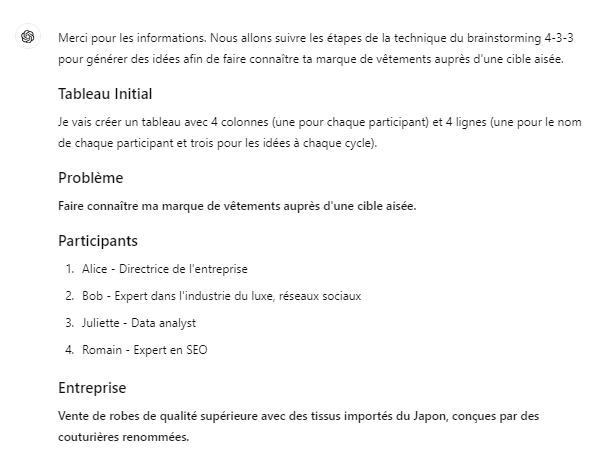 Merci pour les informations. Nous allons suivre les étapes de la technique du brainstorming 4-3-3 pour générer des idées afin de faire connaître ta marque de vêtements auprès d'une cible aisée.

Tableau Initial

Je vais créer un tableau avec 4 colonnes (une pour chaque participant) et 4 lignes (une pour le nom de chaque participant et trois pour les idées à chaque cycle).

Problème

Faire connaître ma marque de vêtements auprès d'une cible aisée.

Participants

1. Alice - Directrice de l'entreprise
2. Bob - Expert dans l'industrie du luxe, réseaux sociaux
3. Juliette - Data analyst
4. Romain - Expert en SEO

Entreprise

Vente de robes de qualité supérieure avec des tissus importés du Japon, conçues par des couturières renommées.